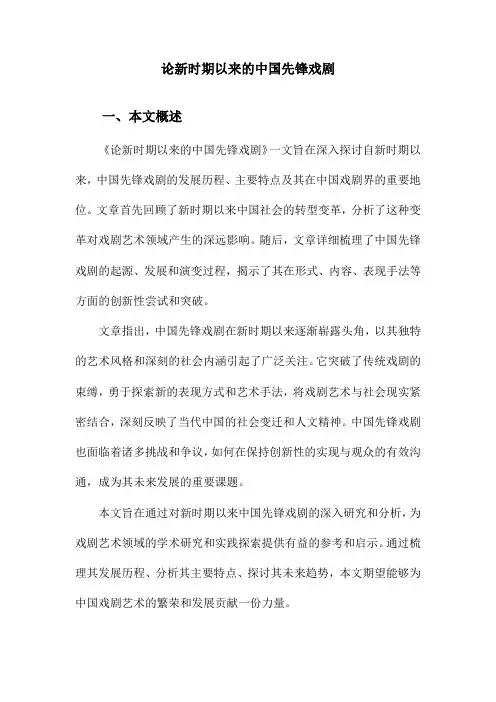 论新时期以来的中国先锋戏剧

一、本文概述

《论新时期以来的中国先锋戏剧》一文旨在深入探讨自新时期以来，中国先锋戏剧的发展历程、主要特点及其在中国戏剧界的重要地位。文章首先回顾了新时期以来中国社会的转型变革，分析了这种变革对戏剧艺术领域产生的深远影响。随后，文章详细梳理了中国先锋戏剧的起源、发展和演变过程，揭示了其在形式、内容、表现手法等方面的创新性尝试和突破。

文章指出，中国先锋戏剧在新时期以来逐渐崭露头角，以其独特的艺术风格和深刻的社会内涵引起了广泛关注。它突破了传统戏剧的束缚，勇于探索新的表现方式和艺术手法，将戏剧艺术与社会现实紧密结合，深刻反映了当代中国的社会变迁和人文精神。中国先锋戏剧也面临着诸多挑战和争议，如何在保持创新性的实现与观众的有效沟通，成为其未来发展的重要课题。

本文旨在通过对新时期以来中国先锋戏剧的深入研究和分析，为戏剧艺术领域的学术研究和实践探索提供有益的参考和启示。通过梳理其发展历程、分析其主要特点、探讨其未来趋势，本文期望能够为中国戏剧艺术的繁荣和发展贡献一份力量。